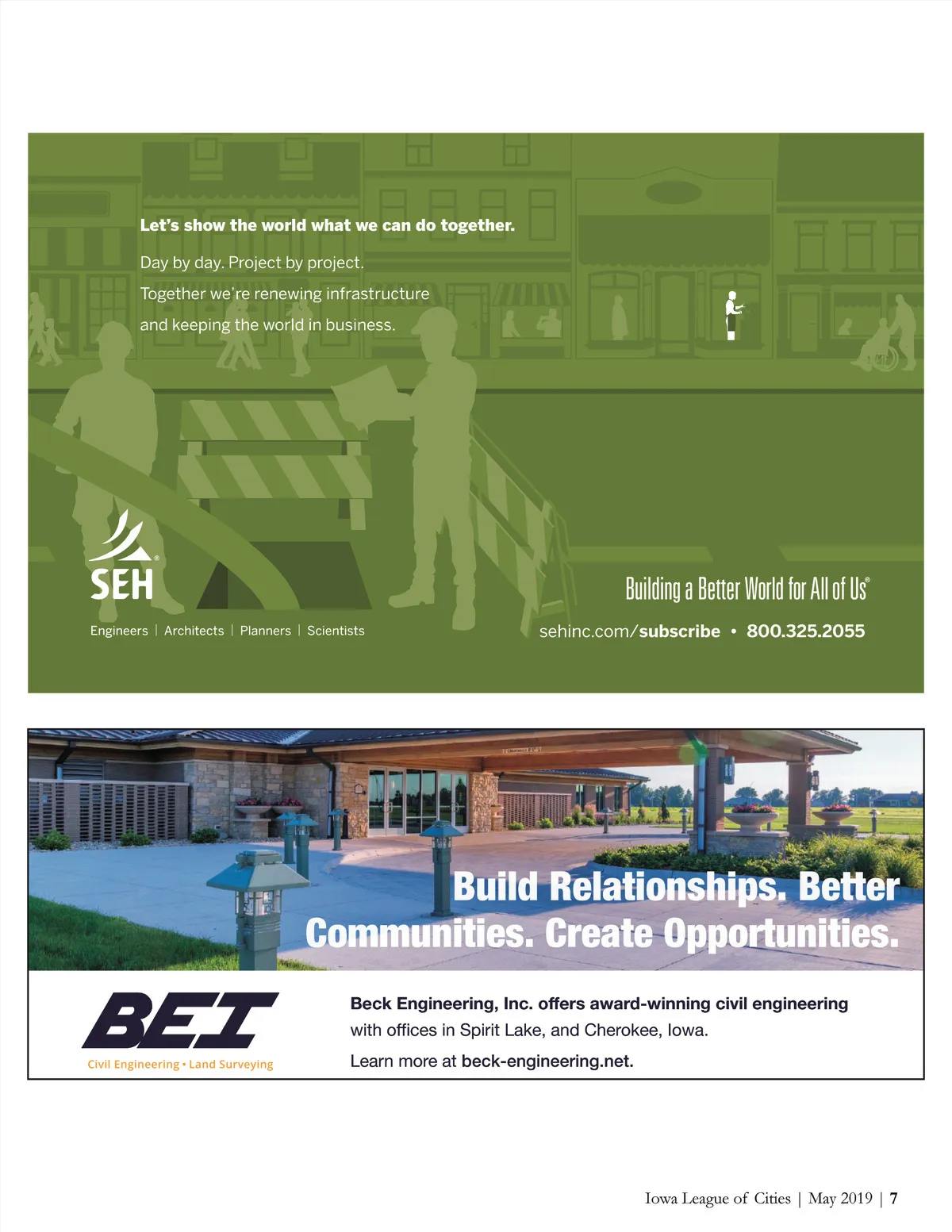 Let's show the world what we can do together.

Day by day. Project by project.
Together we're renewing infrastructure
and keeping the world in business.

SEH®

Engineers | Architects | Planners | Scientists

Building a Better World for All of Us®

sehinc.com/subscribe • 800.325.2055

Build Relationships. Better Communities. Create Opportunities.

BEI
Civil Engineering • Land Surveying

Beck Engineering, Inc. offers award-winning civil engineering with offices in Spirit Lake, and Cherokee, Iowa.

Learn more at beck-engineering.net.

Iowa League of Cities | May 2019 | 7